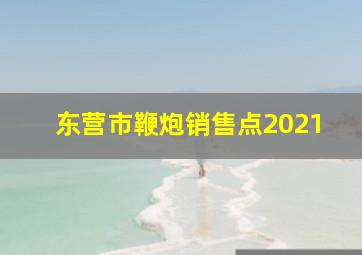 东营市鞭炮销售点2021